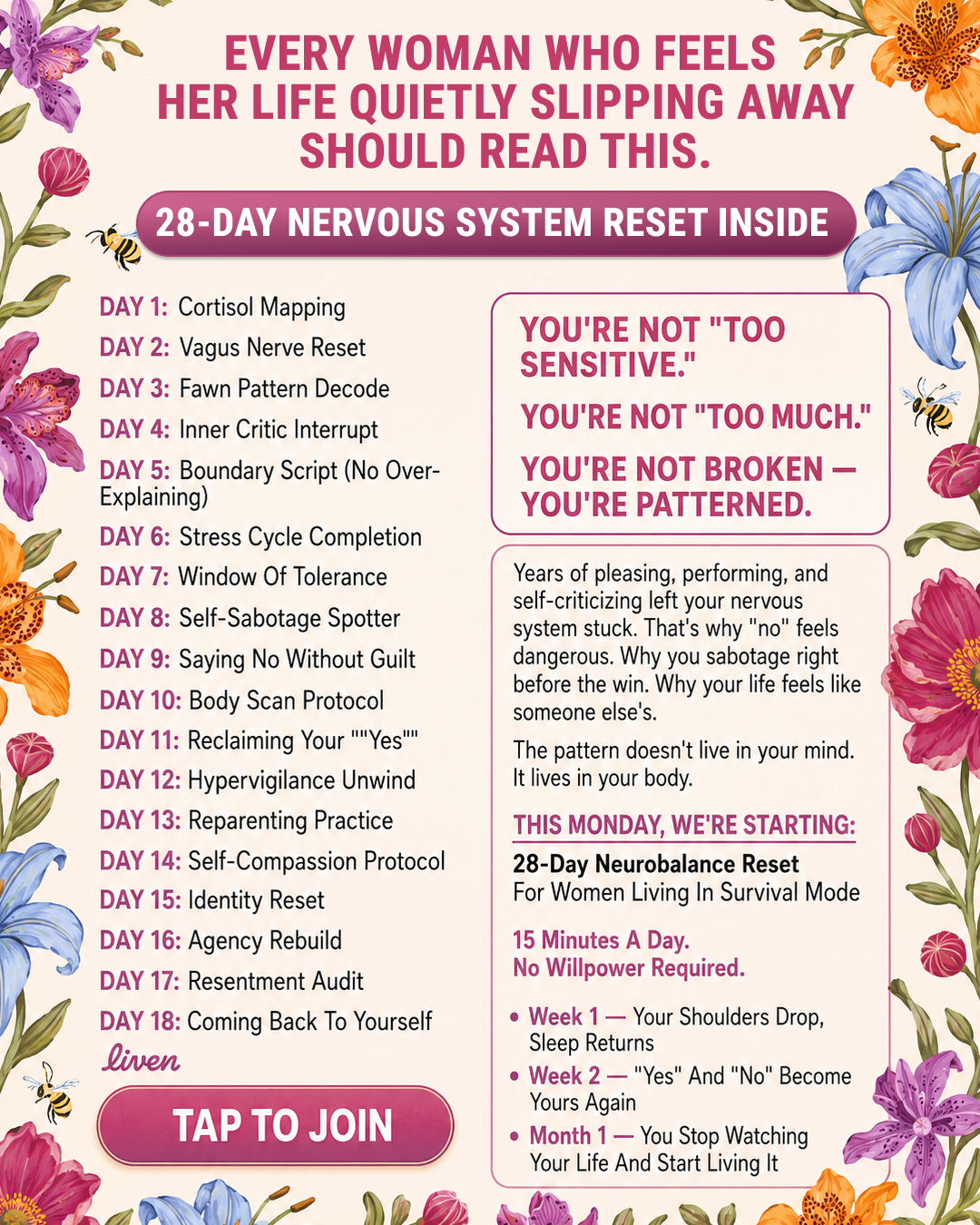 EVERY WOMAN WHO FEELS HER LIFE QUIETLY SLIPPING AWAY SHOULD READ THIS.

28-DAY NERVOUS SYSTEM RESET INSIDE

DAY 1: Cortisol Mapping
DAY 2: Vagus Nerve Reset
DAY 3: Fawn Pattern Decode
DAY 4: Inner Critic Interrupt
DAY 5: Boundary Script (No Over-Explaining)
DAY 6: Stress Cycle Completion
DAY 7: Window Of Tolerance
DAY 8: Self-Sabotage Spotter
DAY 9: Saying No Without Guilt
DAY 10: Body Scan Protocol
DAY 11: Reclaiming Your ""Yes""
DAY 12: Hypervigilance Unwind
DAY 13: Reparenting Practice
DAY 14: Self-Compassion Protocol
DAY 15: Identity Reset
DAY 16: Agency Rebuild
DAY 17: Resentment Audit
DAY 18: Coming Back To Yourself

liven

TAP TO JOIN

YOU'RE NOT "TOO SENSITIVE."

YOU'RE NOT "TOO MUCH."

YOU'RE NOT BROKEN — YOU'RE PATTERNED.

Years of pleasing, performing, and self-criticizing left your nervous system stuck. That's why "no" feels dangerous. Why you sabotage right before the win. Why your life feels like someone else's.

The pattern doesn't live in your mind. It lives in your body.

THIS MONDAY, WE'RE STARTING:

28-Day Neurobalance Reset
For Women Living In Survival Mode

15 Minutes A Day.
No Willpower Required.

• Week 1 — Your Shoulders Drop, Sleep Returns
• Week 2 — "Yes" And "No" Become Yours Again
• Month 1 — You Stop Watching Your Life And Start Living It